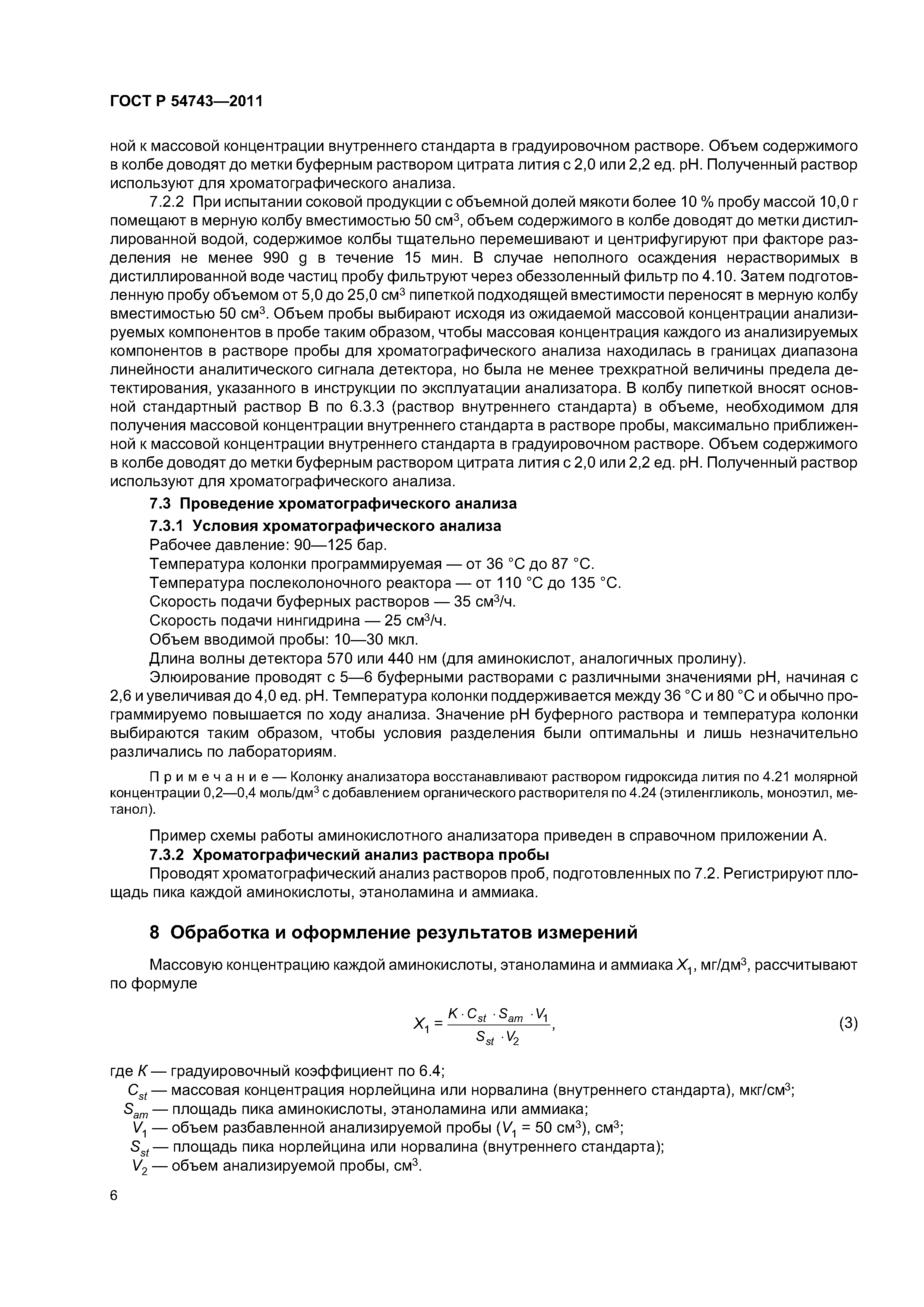 ГОСТ Р 54743—2011

ной к массовой концентрации внутреннего стандарта в градуировочном растворе. Объем содержимого в колбе доводят до метки буферным раствором цитрата лития с 2,0 или 2,2 ед. pH. Полученный раствор используют для хроматографического анализа.

7.2.2 При испытании соковой продукции с объемной долей мякоти более 10 % пробу массой 10,0 г помещают в мерную колбу вместимостью 50 см$^3$, объем содержимого в колбе доводят до метки дистиллированной водой, содержимое колбы тщательно перемешивают и центрифугируют при факторе разделения не менее 990 g в течение 15 мин. В случае неполного осаждения нерастворимых в дистиллированной воде частиц пробу фильтруют через обеззоленный фильтр по 4.10. Затем подготовленную пробу объемом от 5,0 до 25,0 см$^3$ пипеткой подходящей вместимости переносят в мерную колбу вместимостью 50 см$^3$. Объем пробы выбирают исходя из ожидаемой массовой концентрации анализируемых компонентов в пробе таким образом, чтобы массовая концентрация каждого из анализируемых компонентов в растворе пробы для хроматографического анализа находилась в границах диапазона линейности аналитического сигнала детектора, но была не менее трехкратной величины предела детектирования, указанного в инструкции по эксплуатации анализатора. В колбу пипеткой вносят основной стандартный раствор В по 6.3.3 (раствор внутреннего стандарта) в объеме, необходимом для получения массовой концентрации внутреннего стандарта в растворе пробы, максимально приближенной к массовой концентрации внутреннего стандарта в градуировочном растворе. Объем содержимого в колбе доводят до метки буферным раствором цитрата лития с 2,0 или 2,2 ед. pH. Полученный раствор используют для хроматографического анализа.

7.3 Проведение хроматографического анализа

7.3.1 Условия хроматографического анализа

Рабочее давление: 90—125 бар.

Температура колонки программируемая — от 36 °С до 87 °С.

Температура послеколоночного реактора — от 110 °С до 135 °С.

Скорость подачи буферных растворов — 35 см$^3$/ч.

Скорость подачи нингидрина — 25 см$^3$/ч.

Объем вводимой пробы: 10—30 мкл.

Длина волны детектора 570 или 440 нм (для аминокислот, аналогичных пролину).

Элюирование проводят с 5—6 буферными растворами с различными значениями pH, начиная с 2,6 и увеличивая до 4,0 ед. pH. Температура колонки поддерживается между 36 °С и 80 °С и обычно программируемо повышается по ходу анализа. Значение pH буферного раствора и температура колонки выбираются таким образом, чтобы условия разделения были оптимальны и лишь незначительно различались по лабораториям.

Примечание — Колонку анализатора восстанавливают раствором гидроксида лития по 4.21 молярной концентрации 0,2—0,4 моль/дм$^3$ с добавлением органического растворителя по 4.24 (этиленгликоль, моноэтил, метанол).

Пример схемы работы аминокислотного анализатора приведен в справочном приложении А.

7.3.2 Хроматографический анализ раствора пробы

Проводят хроматографический анализ растворов проб, подготовленных по 7.2. Регистрируют площадь пика каждой аминокислоты, этаноламина и аммиака.

8 Обработка и оформление результатов измерений

Массовую концентрацию каждой аминокислоты, этаноламина и аммиака $X_1$, мг/дм$^3$, рассчитывают по формуле

$X_1 = \frac{K \cdot C_{st} \cdot S_{am} \cdot V_1}{S_{st} \cdot V_2}$, (3)

где $K$ — градуировочный коэффициент по 6.4;

$C_{st}$ — массовая концентрация норлейцина или норвалина (внутреннего стандарта), мкг/см$^3$;

$S_{am}$ — площадь пика аминокислоты, этаноламина или аммиака;

$V_1$ — объем разбавленной анализируемой пробы ($V_1$ = 50 см$^3$), см$^3$;

$S_{st}$ — площадь пика норлейцина или норвалина (внутреннего стандарта);

$V_2$ — объем анализируемой пробы, см$^3$.

6